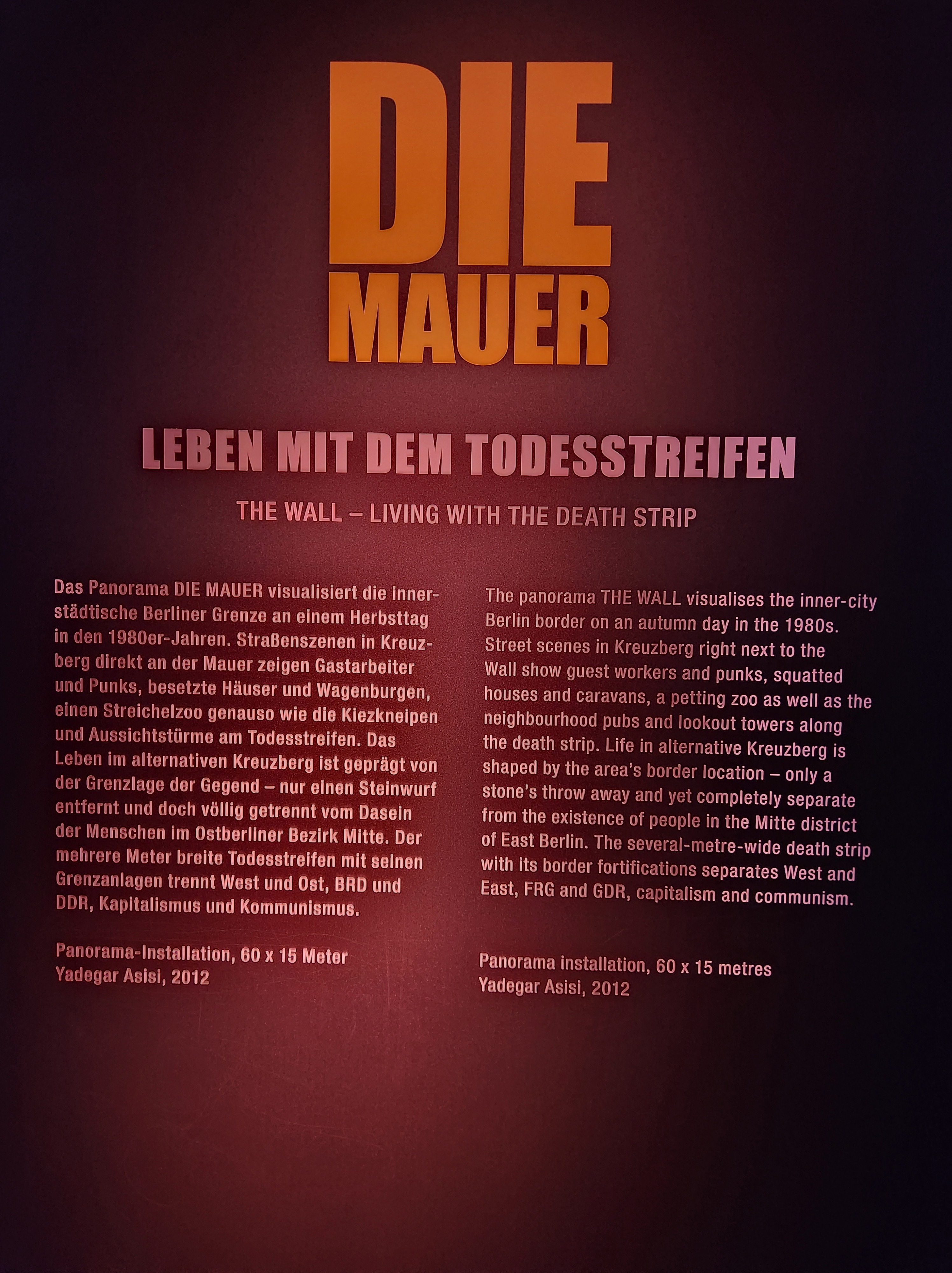 DIE
MAUER

LEBEN MIT DEM TODESSTREIFEN

THE WALL – LIVING WITH THE DEATH STRIP

Das Panorama DIE MAUER visualisiert die innerstädtische Berliner Grenze an einem Herbsttag in den 1980er-Jahren. Straßenszenen in Kreuzberg direkt an der Mauer zeigen Gastarbeiter und Punks, besetzte Häuser und Wagenburgen, einen Streichelzoo genauso wie die Kiezkneipen und Aussichtstürme am Todesstreifen. Das Leben im alternativen Kreuzberg ist geprägt von der Grenzlage der Gegend – nur einen Steinwurf entfernt und doch völlig getrennt vom Dasein der Menschen im Ostberliner Bezirk Mitte. Der mehrere Meter breite Todesstreifen mit seinen Grenzanlagen trennt West und Ost, BRD und DDR, Kapitalismus und Kommunismus.

Panorama-Installation, 60 x 15 Meter
Yadegar Asisi, 2012

The panorama THE WALL visualises the inner-city Berlin border on an autumn day in the 1980s. Street scenes in Kreuzberg right next to the Wall show guest workers and punks, squatted houses and caravans, a petting zoo as well as the neighbourhood pubs and lookout towers along the death strip. Life in alternative Kreuzberg is shaped by the area's border location – only a stone's throw away and yet completely separate from the existence of people in the Mitte district of East Berlin. The several-metre-wide death strip with its border fortifications separates West and East, FRG and GDR, capitalism and communism.

Panorama installation, 60 x 15 metres
Yadegar Asisi, 2012